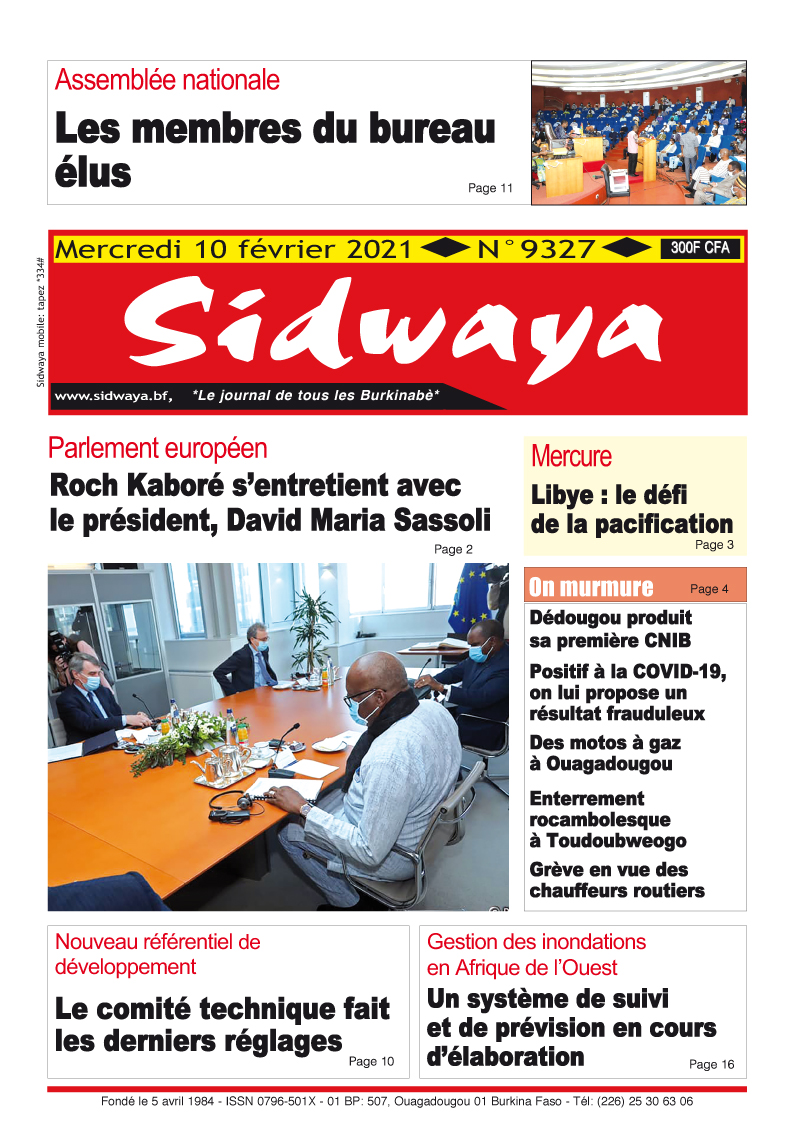 Assemblée nationale

Les membres du bureau élus

Page 11

Sidwaya mobile: tapez *334#

Mercredi 10 février 2021 N° 9327 300F CFA

Sidwaya

www.sidwaya.bf, *Le journal de tous les Burkinabè*

Parlement européen

Roch Kaboré s'entretient avec le président, David Maria Sassoli

Page 2

Mercure

Libye : le défi de la pacification

Page 3

On murmure Page 4

Dédougou produit sa première CNIB

Positif à la COVID-19, on lui propose un résultat frauduleux

Des motos à gaz à Ouagadougou

Enterrement rocambolesque à Toudoubweogo

Grève en vue des chauffeurs routiers

Nouveau référentiel de développement

Le comité technique fait les derniers réglages

Page 10

Gestion des inondations en Afrique de l'Ouest

Un système de suivi et de prévision en cours d'élaboration

Page 16

Fondé le 5 avril 1984 - ISSN 0796-501X - 01 BP: 507, Ouagadougou 01 Burkina Faso - Tél: (226) 25 30 63 06